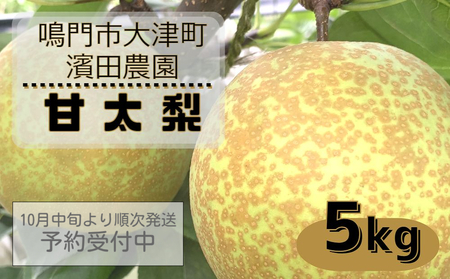 鳴門市大津町
濱田農園

甘太梨

10月中旬より順次発送
予約受付中

5kg